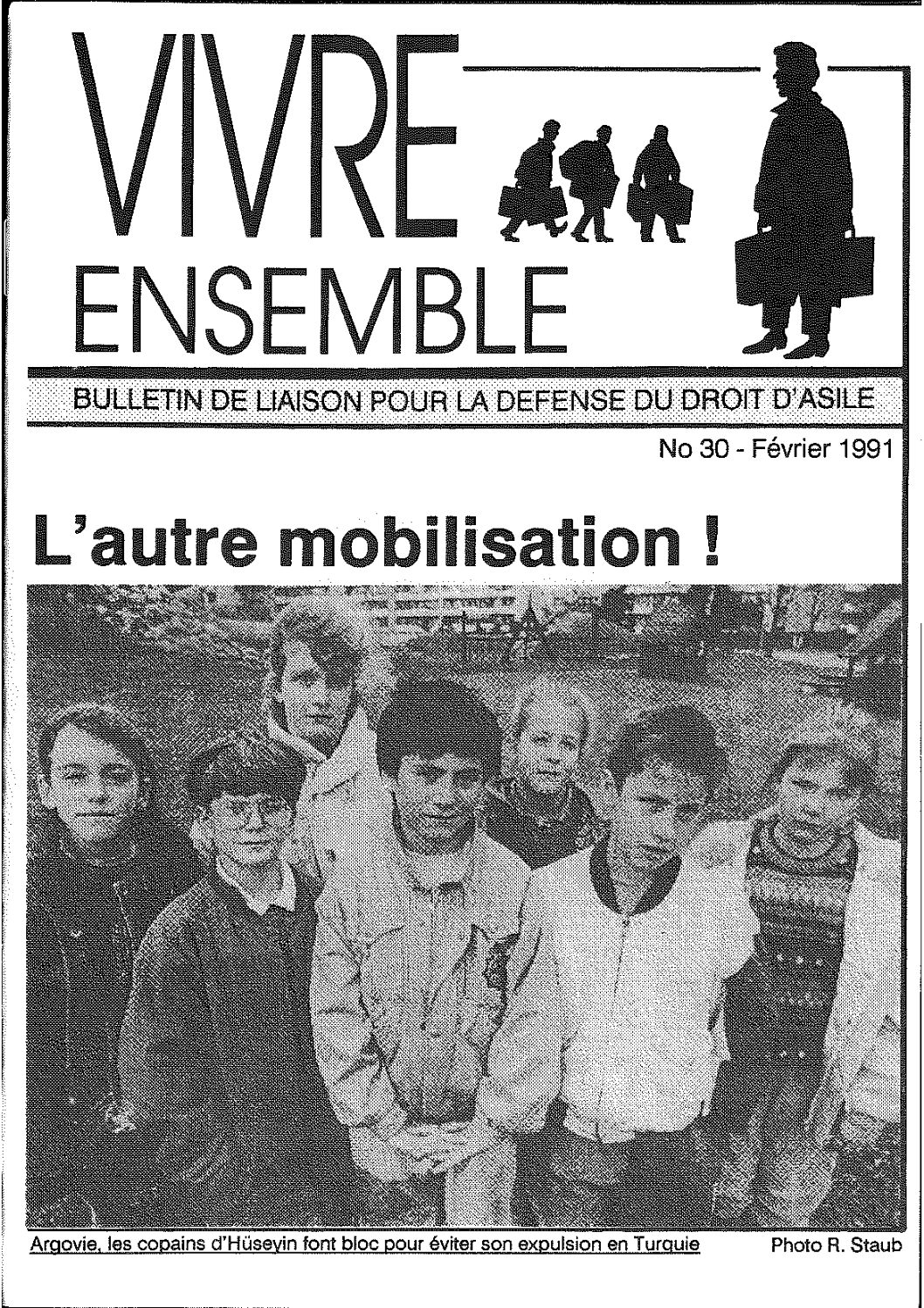 VIVRE
ENSEMBLE

BULLETIN DE LIAISON POUR LA DEFENSE DU DROIT D'ASILE

No 30 - Février 1991

L'autre mobilisation !

Argovie, les copains d'Hüseyin font bloc pour éviter son expulsion en Turquie

Photo R. Staub